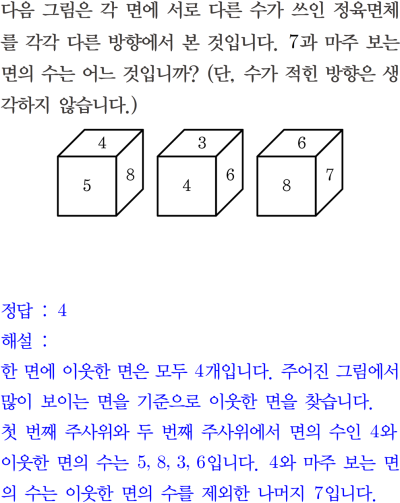 다음 그림은 각 면에 서로 다른 수가 쓰인 정육면체를 각각 다른 방향에서 본 것입니다. 7과 마주 보는 면의 수는 어느 것입니까? (단, 수가 적힌 방향은 생각하지 않습니다.)

4
5
8
3
4
6
6
8
7

정답 : 4
해설 :
한 면에 이웃한 면은 모두 4개입니다. 주어진 그림에서 많이 보이는 면을 기준으로 이웃한 면을 찾습니다.
첫 번째 주사위와 두 번째 주사위에서 면의 수인 4와 이웃한 면의 수는 5, 8, 3, 6입니다. 4와 마주 보는 면의 수는 이웃한 면의 수를 제외한 나머지 7입니다.